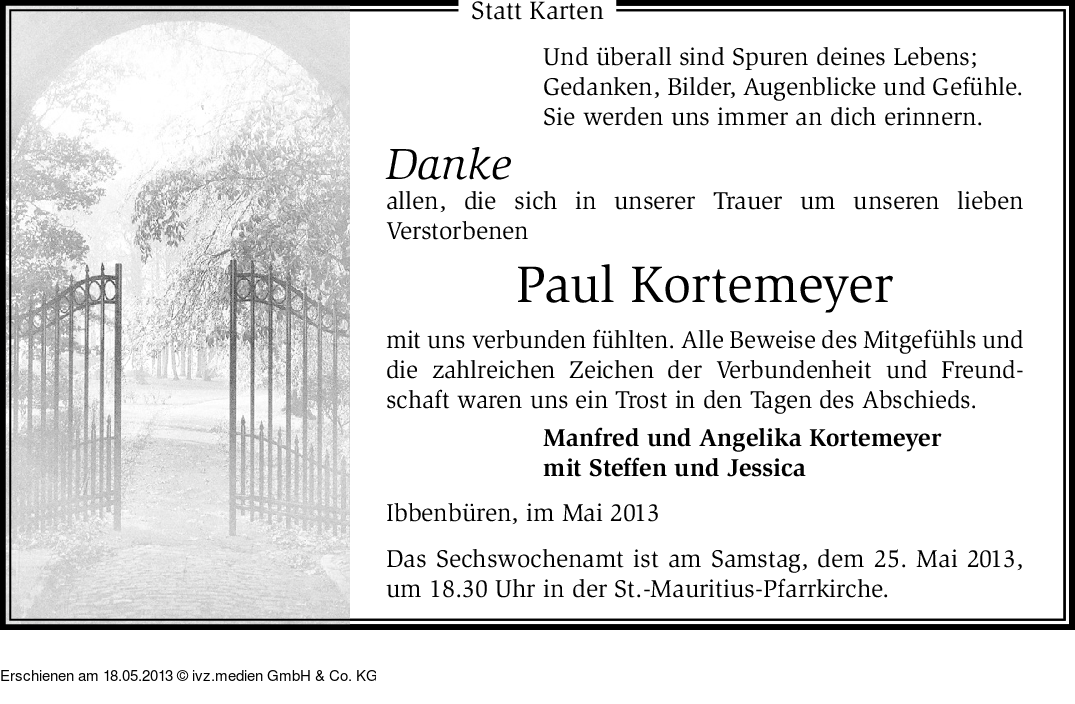 Statt Karten

Und überall sind Spuren deines Lebens;
Gedanken, Bilder, Augenblicke und Gefühle.
Sie werden uns immer an dich erinnern.

Danke
allen, die sich in unserer Trauer um unseren lieben Verstorbenen

Paul Kortemeyer

mit uns verbunden fühlten. Alle Beweise des Mitgefühls und die zahlreichen Zeichen der Verbundenheit und Freundschaft waren uns ein Trost in den Tagen des Abschieds.

Manfred und Angelika Kortemeyer
mit Steffen und Jessica

Ibbenbüren, im Mai 2013

Das Sechswochenamt ist am Samstag, dem 25. Mai 2013, um 18.30 Uhr in der St.-Mauritius-Pfarrkirche.

Erschienen am 18.05.2013 © ivz.medien GmbH & Co. KG